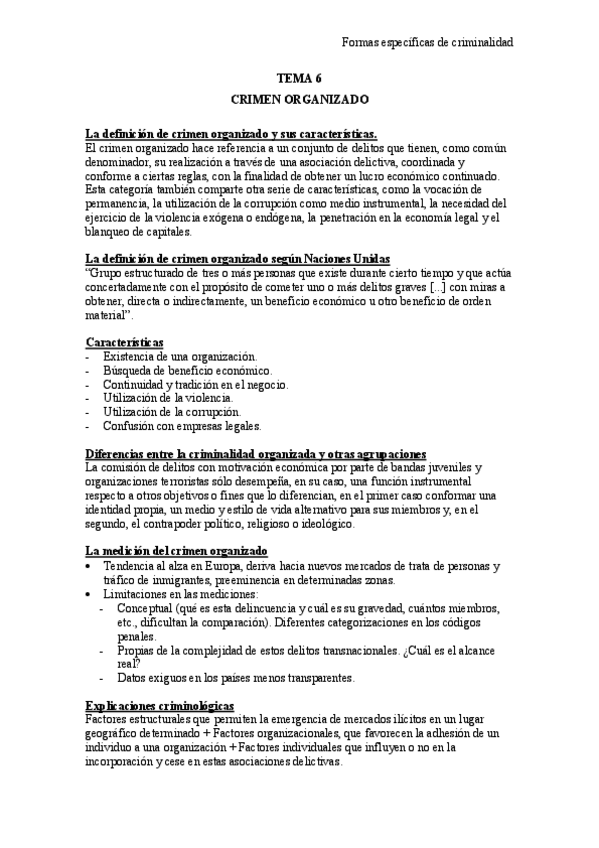 Formas específicas de criminalidad

TEMA 6

CRIMEN ORGANIZADO

La definición de crimen organizado y sus características.
El crimen organizado hace referencia a un conjunto de delitos que tienen, como común denominador, su realización a través de una asociación delictiva, coordinada y conforme a ciertas reglas, con la finalidad de obtener un lucro económico continuado. Esta categoría también comparte otra serie de características, como la vocación de permanencia, la utilización de la corrupción como medio instrumental, la necesidad del ejercicio de la violencia exógena o endógena, la penetración en la economía legal y el blanqueo de capitales.

La definición de crimen organizado según Naciones Unidas
"Grupo estructurado de tres o más personas que existe durante cierto tiempo y que actúa concertadamente con el propósito de cometer uno o más delitos graves [...] con miras a obtener, directa o indirectamente, un beneficio económico u otro beneficio de orden material".

Características
- Existencia de una organización.
- Búsqueda de beneficio económico.
- Continuidad y tradición en el negocio.
- Utilización de la violencia.
- Utilización de la corrupción.
- Confusión con empresas legales.

Diferencias entre la criminalidad organizada y otras agrupaciones
La comisión de delitos con motivación económica por parte de bandas juveniles y organizaciones terroristas sólo desempeña, en su caso, una función instrumental respecto a otros objetivos o fines que lo diferencian, en el primer caso conformar una identidad propia, un medio y estilo de vida alternativo para sus miembros y, en el segundo, el contrapoder político, religioso o ideológico.

La medición del crimen organizado
• Tendencia al alza en Europa, deriva hacia nuevos mercados de trata de personas y tráfico de inmigrantes, preeminencia en determinadas zonas.
• Limitaciones en las mediciones:
- Conceptual (qué es esta delincuencia y cuál es su gravedad, cuántos miembros, etc., dificultan la comparación). Diferentes categorizaciones en los códigos penales.
- Propias de la complejidad de estos delitos transnacionales. ¿Cuál es el alcance real?
- Datos exiguos en los países menos transparentes.

Explicaciones criminológicas
Factores estructurales que permiten la emergencia de mercados ilícitos en un lugar geográfico determinado + Factores organizacionales, que favorecen la adhesión de un individuo a una organización + Factores individuales que influyen o no en la incorporación y cese en estas asociaciones delictivas.